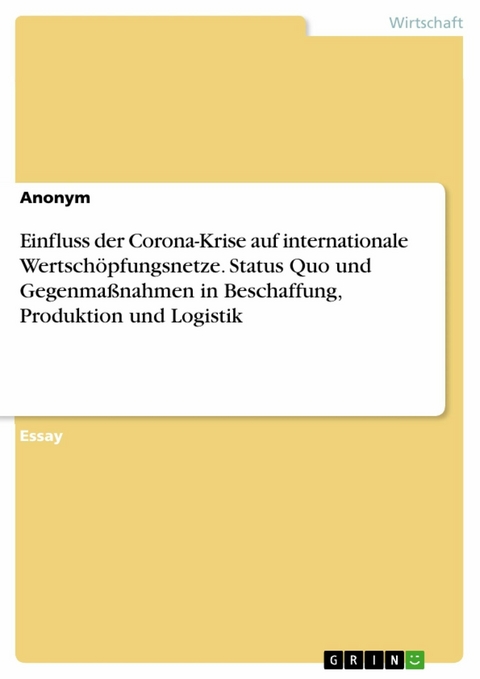 Wirtschaft

Anonym

Einfluss der Corona-Krise auf internationale Wertschöpfungsnetze. Status Quo und Gegenmaßnahmen in Beschaffung, Produktion und Logistik

Essay

GRIN